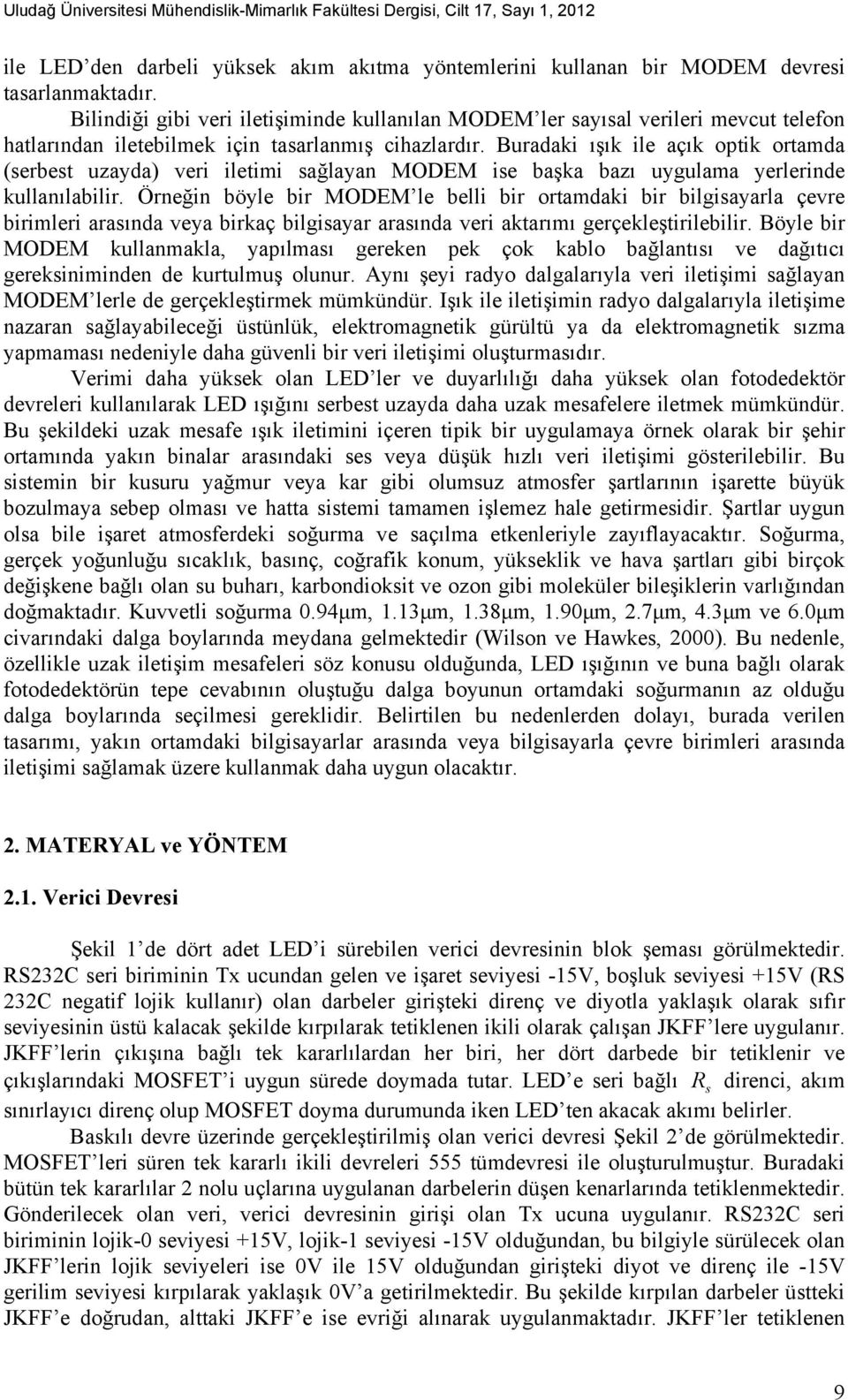 Uludağ Üniversitesi Mühendislik-Mimarlık Fakültesi Dergisi, Cilt 17, Sayı 1, 2012

ile LED'den darbeli yüksek akım akıtma yöntemlerini kullanan bir MODEM devresi tasarlanmaktadır.

Bilindiği gibi veri iletişiminde kullanılan MODEM'ler sayısal verileri mevcut telefon hatlarından iletebilmek için tasarlanmış cihazlardır. Buradaki ışık ile açık optik ortamda (serbest uzayda) veri iletimi sağlayan MODEM ise başka bazı uygulama yerlerinde kullanılabilir. Örneğin böyle bir MODEM'le belli bir ortamdaki bir bilgisayarla çevre birimleri arasında veya birkaç bilgisayar arasında veri aktarımı gerçekleştirilebilir. Böyle bir MODEM kullanmakla, yapılması gereken pek çok kablo bağlantısı ve dağıtıcı gereksiniminden de kurtulmuş olunur. Aynı şeyi radyo dalgalarıyla veri iletişimi sağlayan MODEM'lerle de gerçekleştirmek mümkündür. Işık ile iletişimin radyo dalgalarıyla iletişime nazaran sağlayabileceği üstünlük, elektromagnetik gürültü ya da elektromagnetik sızma yapmaması nedeniyle daha güvenli bir veri iletişimi oluşturmasıdır.

Verimi daha yüksek olan LED'ler ve duyarlılığı daha yüksek olan fotodedektör devreleri kullanılarak LED ışığını serbest uzayda daha uzak mesafelere iletmek mümkündür. Bu şekildeki uzak mesafe ışık iletimini içeren tipik bir uygulamaya örnek olarak bir şehir ortamında yakın binalar arasındaki ses veya düşük hızlı veri iletişimi gösterilebilir. Bu sistemin bir kusuru yağmur veya kar gibi olumsuz atmosfer şartlarının işarette büyük bozulmaya sebep olması ve hatta sistemi tamamen işlemez hale getirmesidir. Şartlar uygun olsa bile işaret atmosferdeki soğurma ve saçılma etkenleriyle zayıflayacaktır. Soğurma, gerçek yoğunluğu sıcaklık, basınç, coğrafik konum, yükseklik ve hava şartları gibi birçok değişkene bağlı olan su buharı, karbondioksit ve ozon gibi moleküler bileşiklerin varlığından doğmaktadır. Kuvvetli soğurma 0.94μm, 1.13μm, 1.38μm, 1.90μm, 2.7μm, 4.3μm ve 6.0μm civarındaki dalga boylarında meydana gelmektedir (Wilson ve Hawkes, 2000). Bu nedenle, özellikle uzak iletişim mesafeleri söz konusu olduğunda, LED ışığının ve buna bağlı olarak fotodedektörün tepe cevabının oluştuğu dalga boyunun ortamdaki soğurmanın az olduğu dalga boylarında seçilmesi gereklidir. Belirtilen bu nedenlerden dolayı, burada verilen tasarımı, yakın ortamdaki bilgisayarlar arasında veya bilgisayarla çevre birimleri arasında iletişimi sağlamak üzere kullanmak daha uygun olacaktır.

2. MATERYAL ve YÖNTEM

2.1. Verici Devresi

Şekil 1'de dört adet LED'i sürebilen verici devresinin blok şeması görülmektedir. RS232C seri biriminin Tx ucundan gelen ve işaret seviyesi -15V, boşluk seviyesi +15V (RS 232C negatif lojik kullanır) olan darbeler girişteki direnç ve diyotla yaklaşık olarak sıfır seviyesinin üstü kalacak şekilde kırpılarak tetiklenen ikili olarak çalışan JKFF'lere uygulanır. JKFF'lerin çıkışına bağlı tek kararlılardan her biri, her dört darbede bir tetiklenir ve çıkışlarındaki MOSFET'i uygun sürede doymada tutar. LED'e seri bağlı $R_s$ direnci, akım sınırlayıcı direnç olup MOSFET doyma durumunda iken LED'ten akacak akımı belirler.

Baskılı devre üzerinde gerçekleştirilmiş olan verici devresi Şekil 2'de görülmektedir. MOSFET'leri süren tek kararlı ikili devreleri 555 tümdevresi ile oluşturulmuştur. Buradaki bütün tek kararlılar 2 nolu uçlarına uygulanan darbelerin düşen kenarlarında tetiklenmektedir. Gönderilecek olan veri, verici devresinin girişi olan Tx ucuna uygulanır. RS232C seri biriminin lojik-0 seviyesi +15V, lojik-1 seviyesi -15V olduğundan, bu bilgiyle sürülecek olan JKFF'lerin lojik seviyeleri ise 0V ile 15V olduğundan girişteki diyot ve direnç ile -15V gerilim seviyesi kırpılarak yaklaşık 0V'a getirilmektedir. Bu şekilde kırpılan darbeler üstteki JKFF'e doğrudan, alttaki JKFF'e ise evriği alınarak uygulanmaktadır. JKFF'ler tetiklenen

9